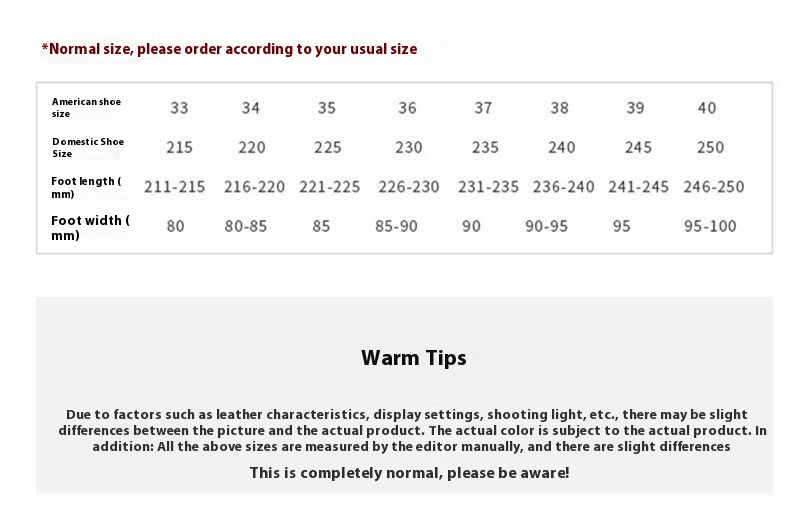 *Normal size, please order according to your usual size

| American shoe size | 33 | 34 | 35 | 36 | 37 | 38 | 39 | 40 |
|---|---|---|---|---|---|---|---|---|
| Domestic Shoe Size | 215 | 220 | 225 | 230 | 235 | 240 | 245 | 250 |
| Foot length ( mm) | 211-215 | 216-220 | 221-225 | 226-230 | 231-235 | 236-240 | 241-245 | 246-250 |
| Foot width ( mm) | 80 | 80-85 | 85 | 85-90 | 90 | 90-95 | 95 | 95-100 |

Warm Tips

Due to factors such as leather characteristics, display settings, shooting light, etc., there may be slight differences between the picture and the actual product. The actual color is subject to the actual product. In addition: All the above sizes are measured by the editor manually, and there are slight differences

This is completely normal, please be aware!